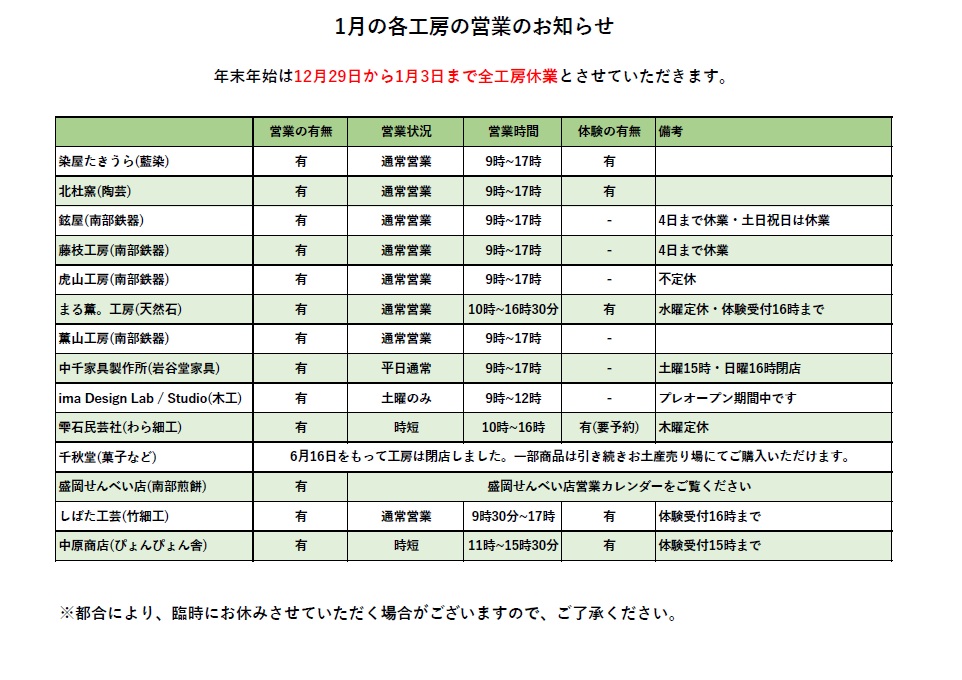 1月の各工房の営業のお知らせ

年末年始は12月29日から1月3日まで全工房休業とさせていただきます。

| | 営業の有無 | 営業状況 | 営業時間 | 体験の有無 | 備考 |
|---|---|---|---|---|---|
| 染屋たきうら(藍染) | 有 | 通常営業 | 9時~17時 | 有 | |
| 北杜窯(陶芸) | 有 | 通常営業 | 9時~17時 | 有 | |
| 鉉屋(南部鉄器) | 有 | 通常営業 | 9時~17時 | - | 4日まで休業・土日祝日は休業 |
| 藤枝工房(南部鉄器) | 有 | 通常営業 | 9時~17時 | - | 4日まで休業 |
| 虎山工房(南部鉄器) | 有 | 通常営業 | 9時~17時 | - | 不定休 |
| まる薫。工房(天然石) | 有 | 通常営業 | 10時~16時30分 | 有 | 水曜定休・体験受付16時まで |
| 薫山工房(南部鉄器) | 有 | 通常営業 | 9時~17時 | - | |
| 中千家具製作所(岩谷堂家具) | 有 | 平日通常 | 9時~17時 | - | 土曜15時・日曜16時閉店 |
| ima Design Lab / Studio(木工) | 有 | 土曜のみ | 9時~12時 | - | プレオープン期間中です |
| 雫石民芸社(わら細工) | 有 | 時短 | 10時~16時 | 有(要予約) | 木曜定休 |
| 千秋堂(菓子など) | 6月16日をもって工房は閉店しました。一部商品は引き続きお土産売り場にてご購入いただけます。 | | | | |
| 盛岡せんべい店(南部煎餅) | 有 | 盛岡せんべい店営業カレンダーをご覧ください | | | |
| しばた工芸(竹細工) | 有 | 通常営業 | 9時30分~17時 | 有 | 体験受付16時まで |
| 中原商店(ぴょんぴょん舎) | 有 | 時短 | 11時~15時30分 | 有 | 体験受付15時まで |

※都合により、臨時にお休みさせていただく場合がございますので、ご了承ください。